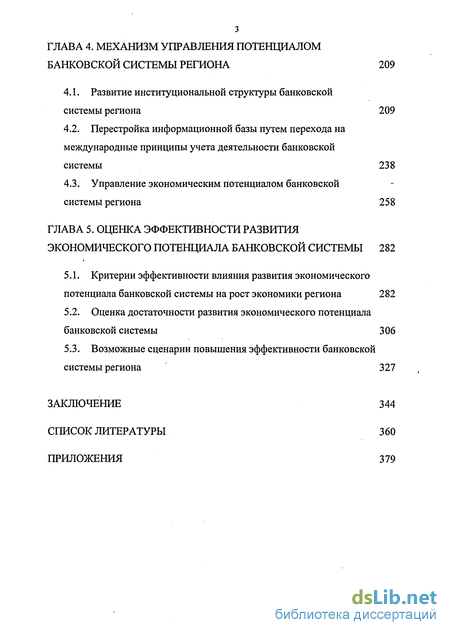 3

ГЛАВА 4. МЕХАНИЗМ УПРАВЛЕНИЯ ПОТЕНЦИАЛОМ БАНКОВСКОЙ СИСТЕМЫ РЕГИОНА 209

4.1. Развитие институциональной структуры банковской системы региона 209

4.2. Перестройка информационной базы путем перехода на международные принципы учета деятельности банковской системы 238

4.3. Управление экономическим потенциалом банковской системы региона 258

ГЛАВА 5. ОЦЕНКА ЭФФЕКТИВНОСТИ РАЗВИТИЯ ЭКОНОМИЧЕСКОГО ПОТЕНЦИАЛА БАНКОВСКОЙ СИСТЕМЫ 282

5.1. Критерии эффективности влияния развития экономического потенциала банковской системы на рост экономики региона 282

5.2. Оценка достаточности развития экономического потенциала банковской системы 306

5.3. Возможные сценарии повышения эффективности банковской системы региона 327

ЗАКЛЮЧЕНИЕ 344

СПИСОК ЛИТЕРАТУРЫ 360

ПРИЛОЖЕНИЯ 379

dsLib.net
библиотека диссертаций